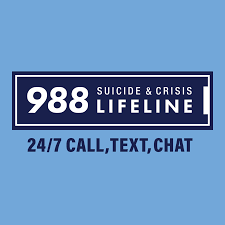 988 SUICIDE & CRISIS LIFELINE

24/7 CALL, TEXT, CHAT